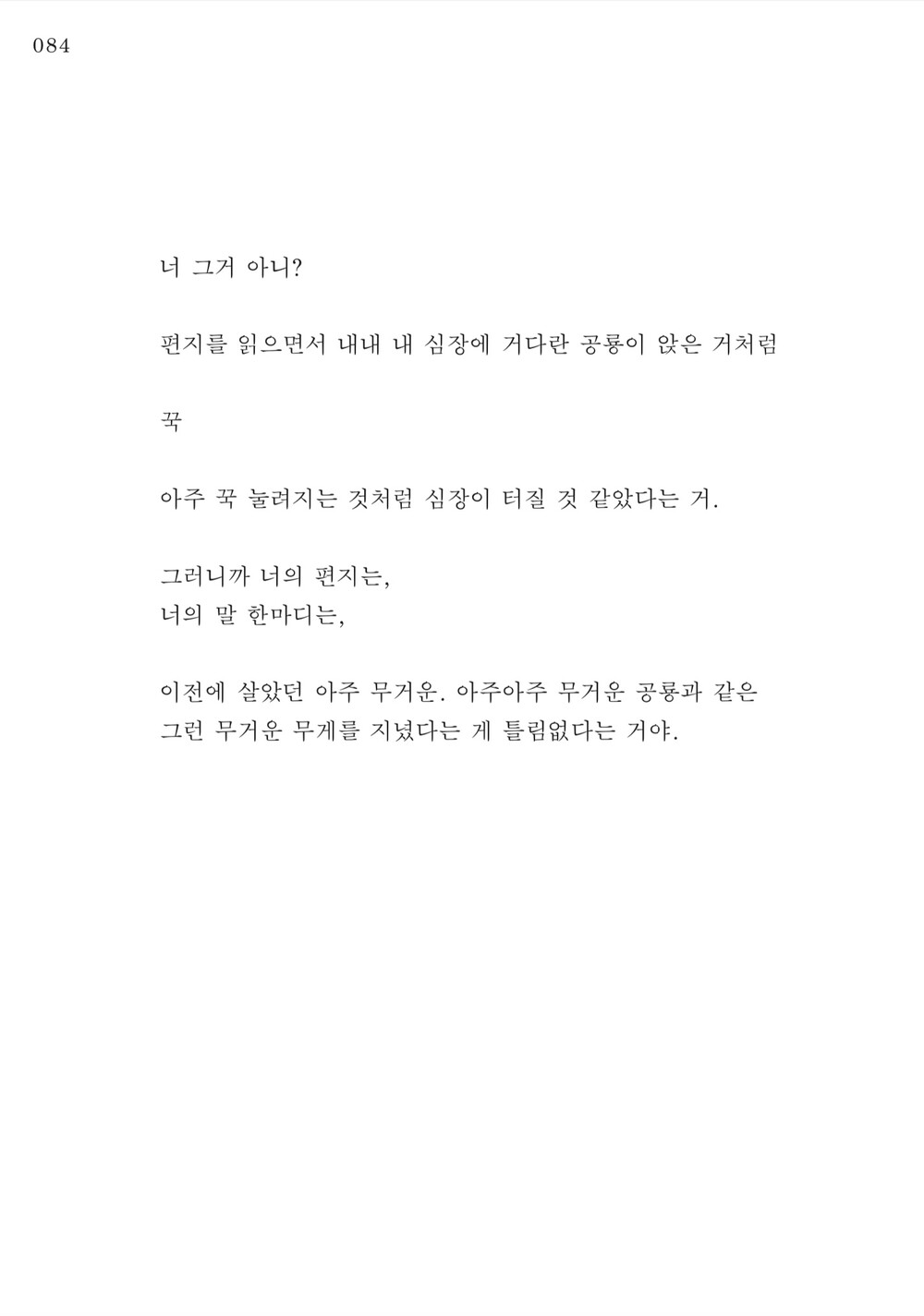 084

너 그거 아니?

편지를 읽으면서 내내 내 심장에 거다란 공룡이 앉은 거처럼

꾹

아주 꾹 눌려지는 것처럼 심장이 터질 것 같았다는 거.

그러니까 너의 편지는,
너의 말 한마디는,

이전에 살았던 아주 무거운. 아주아주 무거운 공룡과 같은 그런 무거운 무게를 지녔다는 게 틀림없다는 거야.